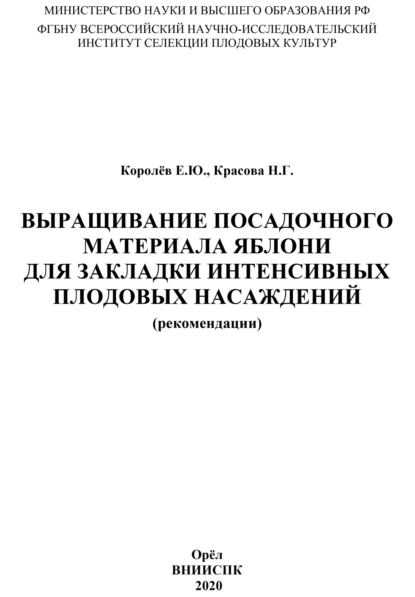 МИНИСТЕРСТВО НАУКИ И ВЫСШЕГО ОБРАЗОВАНИЯ РФ
ФГБНУ ВСЕРОССИЙСКИЙ НАУЧНО-ИССЛЕДОВАТЕЛЬСКИЙ ИНСТИТУТ СЕЛЕКЦИИ ПЛОДОВЫХ КУЛЬТУР

Королёв Е.Ю., Красова Н.Г.

ВЫРАЩИВАНИЕ ПОСАДОЧНОГО МАТЕРИАЛА ЯБЛОНИ ДЛЯ ЗАКЛАДКИ ИНТЕНСИВНЫХ ПЛОДОВЫХ НАСАЖДЕНИЙ
(рекомендации)

Орёл
ВНИИСПК
2020